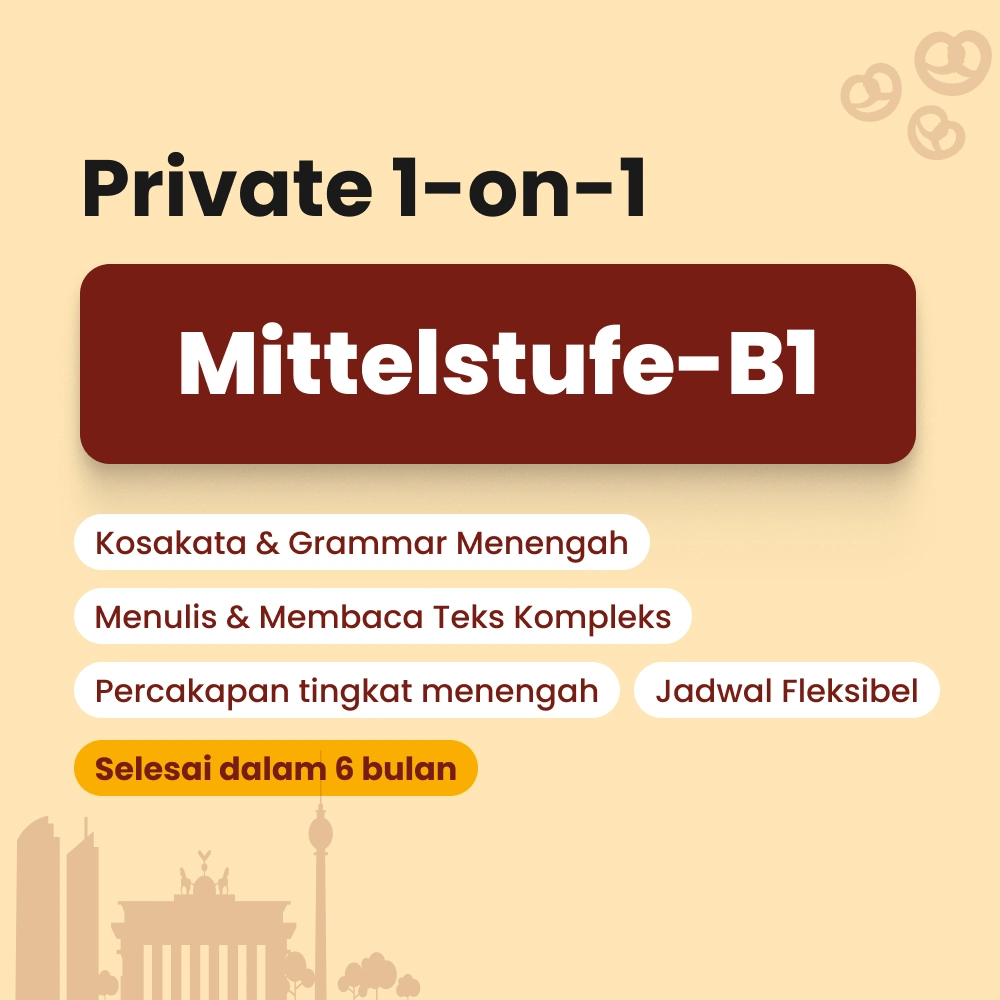 Private 1-on-1

Mittelstufe-B1

Kosakata & Grammar Menengah

Menulis & Membaca Teks Kompleks

Percakapan tingkat menengah

Jadwal Fleksibel

Selesai dalam 6 bulan